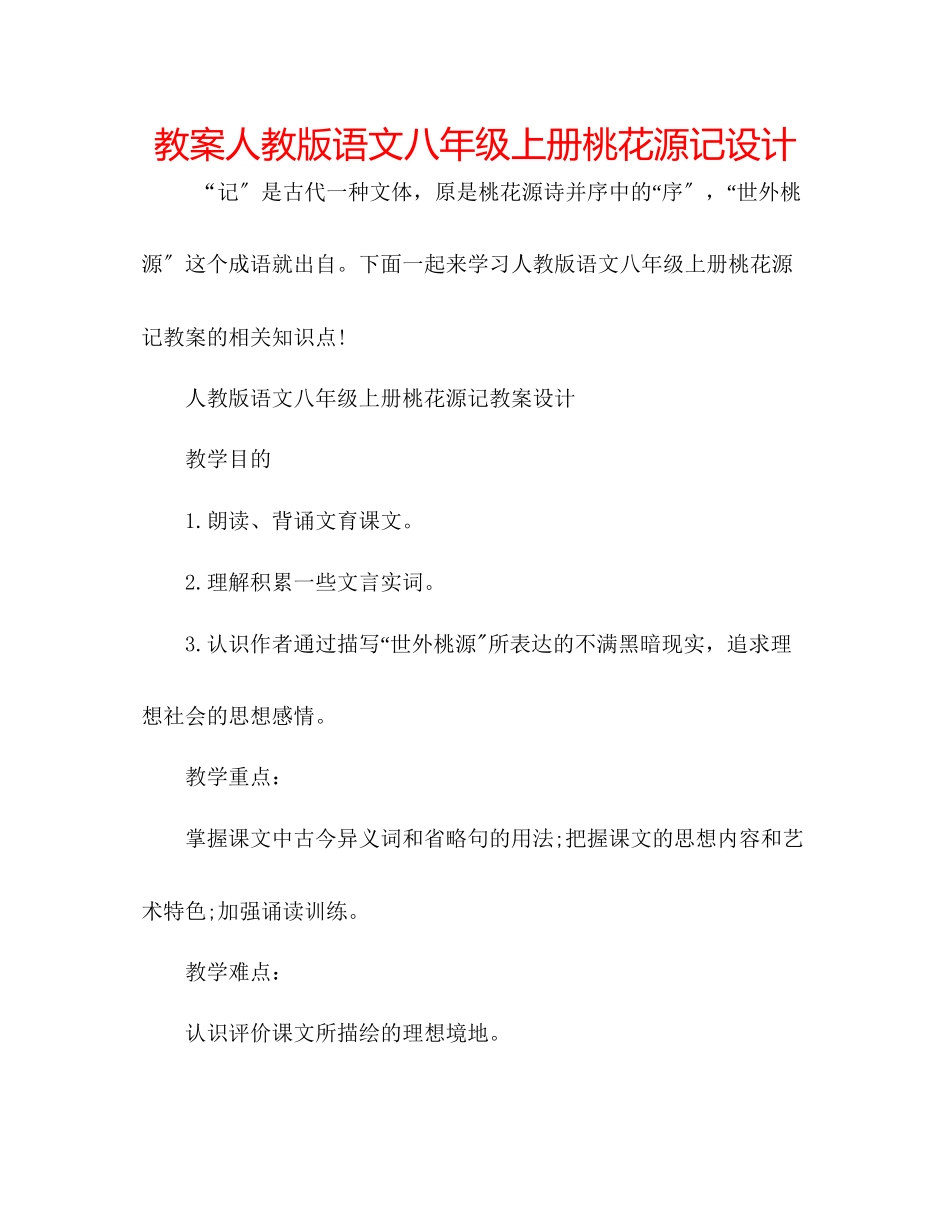 教案人教版语文八年级上册桃花源记设计

“记″是古代一种文体，原是桃花源诗并序中的“序″，“世外桃源″这个成语就出自。下面一起来学习人教版语文八年级上册桃花源记教案的相关知识点!

人教版语文八年级上册桃花源记教案设计

教学目的

1.朗读、背诵文育课文。

2.理解积累一些文言实词。

3.认识作者通过描写“世外桃源″所表达的不满黑暗现实，追求理想社会的思想感情。

教学重点：

掌握课文中古今异义词和省略句的用法;把握课文的思想内容和艺术特色;加强诵读训练。

教学难点：

认识评价课文所描绘的理想境地。